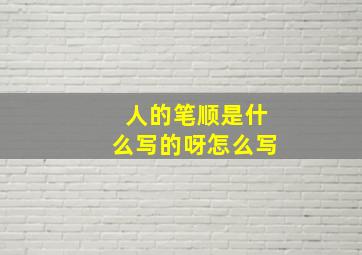 人的笔顺是什么写的呀怎么写